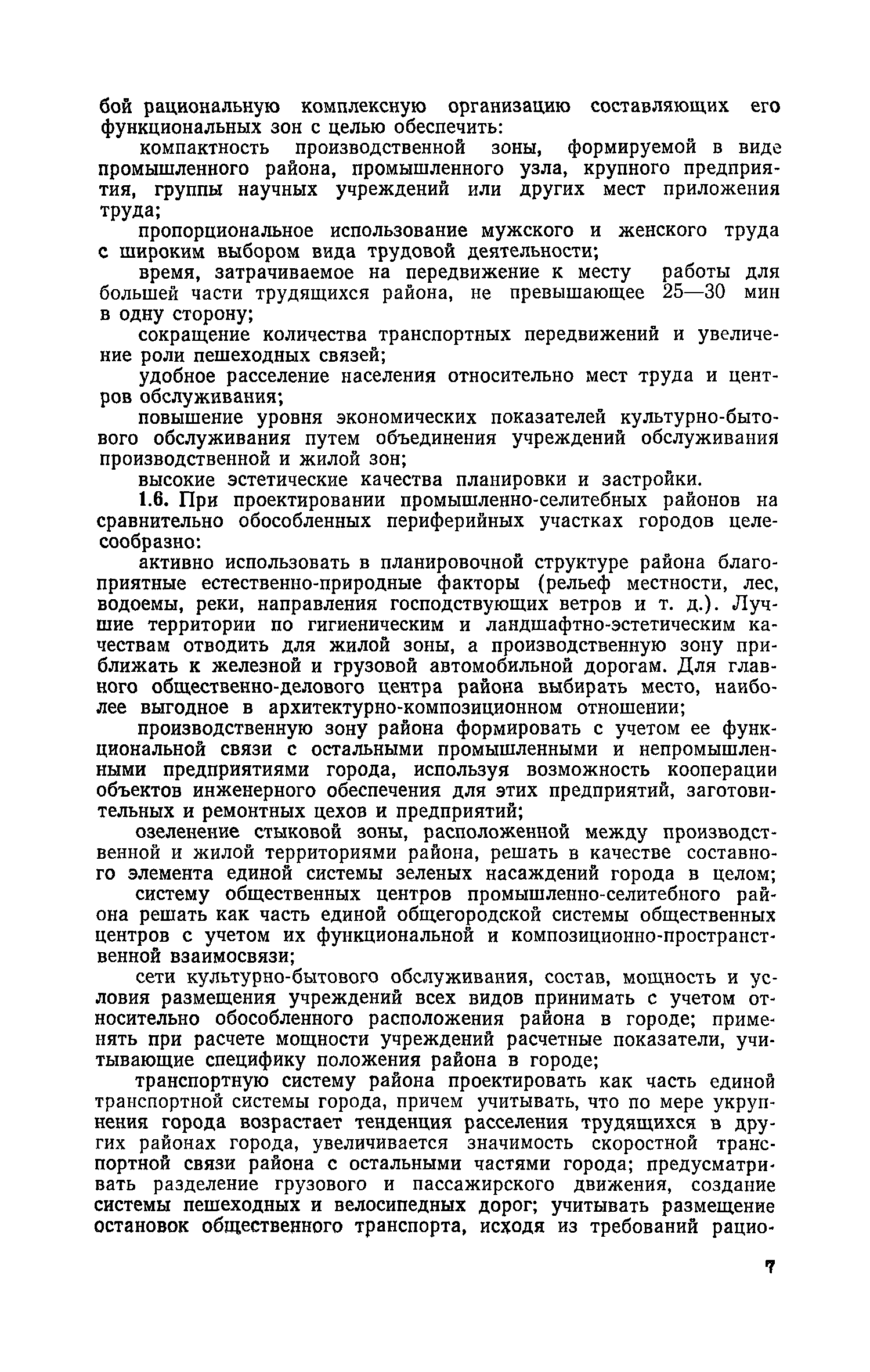 бой рациональную комплексную организацию составляющих его функциональных зон с целью обеспечить:

компактность производственной зоны, формируемой в виде промышленного района, промышленного узла, крупного предприятия, группы научных учреждений или других мест приложения труда;

пропорциональное использование мужского и женского труда с широким выбором вида трудовой деятельности;

время, затрачиваемое на передвижение к месту работы для большей части трудящихся района, не превышающее 25—30 мин в одну сторону;

сокращение количества транспортных передвижений и увеличение роли пешеходных связей;

удобное расселение населения относительно мест труда и центров обслуживания;

повышение уровня экономических показателей культурно-бытового обслуживания путем объединения учреждений обслуживания производственной и жилой зон;

высокие эстетические качества планировки и застройки.

1.6. При проектировании промышленно-селитебных районов на сравнительно обособленных периферийных участках городов целесообразно:

активно использовать в планировочной структуре района благоприятные естественно-природные факторы (рельеф местности, лес, водоемы, реки, направления господствующих ветров и т. д.). Лучшие территории по гигиеническим и ландшафтно-эстетическим качествам отводить для жилой зоны, а производственную зону приближать к железной и грузовой автомобильной дорогам. Для главного общественно-делового центра района выбирать место, наиболее выгодное в архитектурно-композиционном отношении;

производственную зону района формировать с учетом ее функциональной связи с остальными промышленными и непромышленными предприятиями города, используя возможность кооперации объектов инженерного обеспечения для этих предприятий, заготовительных и ремонтных цехов и предприятий;

озеленение стыковой зоны, расположенной между производственной и жилой территориями района, решать в качестве составного элемента единой системы зеленых насаждений города в целом;

систему общественных центров промышленно-селитебного района решать как часть единой общегородской системы общественных центров с учетом их функциональной и композиционно-пространственной взаимосвязи;

сети культурно-бытового обслуживания, состав, мощность и условия размещения учреждений всех видов принимать с учетом относительно обособленного расположения района в городе; применять при расчете мощности учреждений расчетные показатели, учитывающие специфику положения района в городе;

транспортную систему района проектировать как часть единой транспортной системы города, причем учитывать, что по мере укрупнения города возрастает тенденция расселения трудящихся в других районах города, увеличивается значимость скоростной транспортной связи района с остальными частями города; предусматривать разделение грузового и пассажирского движения, создание системы пешеходных и велосипедных дорог; учитывать размещение остановок общественного транспорта, исходя из требований рацио-

7